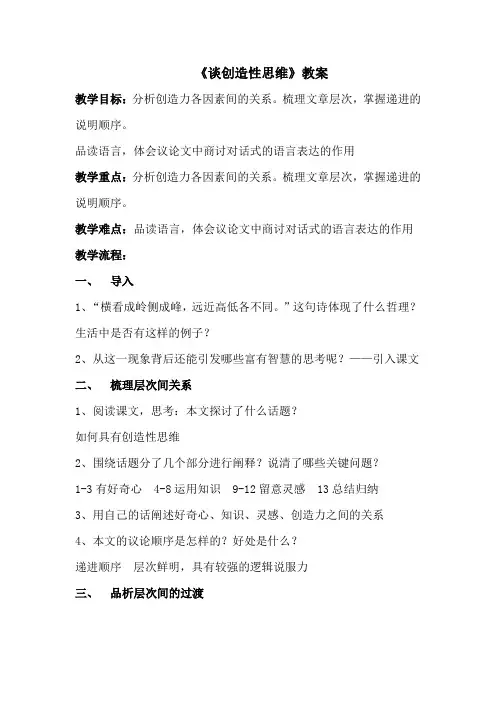 《谈创造性思维》教案

教学目标：分析创造力各因素间的关系。梳理文章层次，掌握递进的说明顺序。

品读语言，体会议论文中商讨对话式的语言表达的作用

教学重点：分析创造力各因素间的关系。梳理文章层次，掌握递进的说明顺序。

教学难点：品读语言，体会议论文中商讨对话式的语言表达的作用

教学流程：

一、 导入

1、“横看成岭侧成峰，远近高低各不同。”这句诗体现了什么哲理？生活中是否有这样的例子？

2、从这一现象背后还能引发哪些富有智慧的思考呢？——引入课文

二、 梳理层次间关系

1、阅读课文，思考：本文探讨了什么话题？

如何具有创造性思维

2、围绕话题分了几个部分进行阐释？说清了哪些关键问题？

1-3 有好奇心 4-8 运用知识 9-12 留意灵感 13 总结归纳

3、用自己的话阐述好奇心、知识、灵感、创造力之间的关系

4、本文的议论顺序是怎样的？好处是什么？

递进顺序 层次鲜明，具有较强的逻辑说服力

三、 品析层次间的过渡